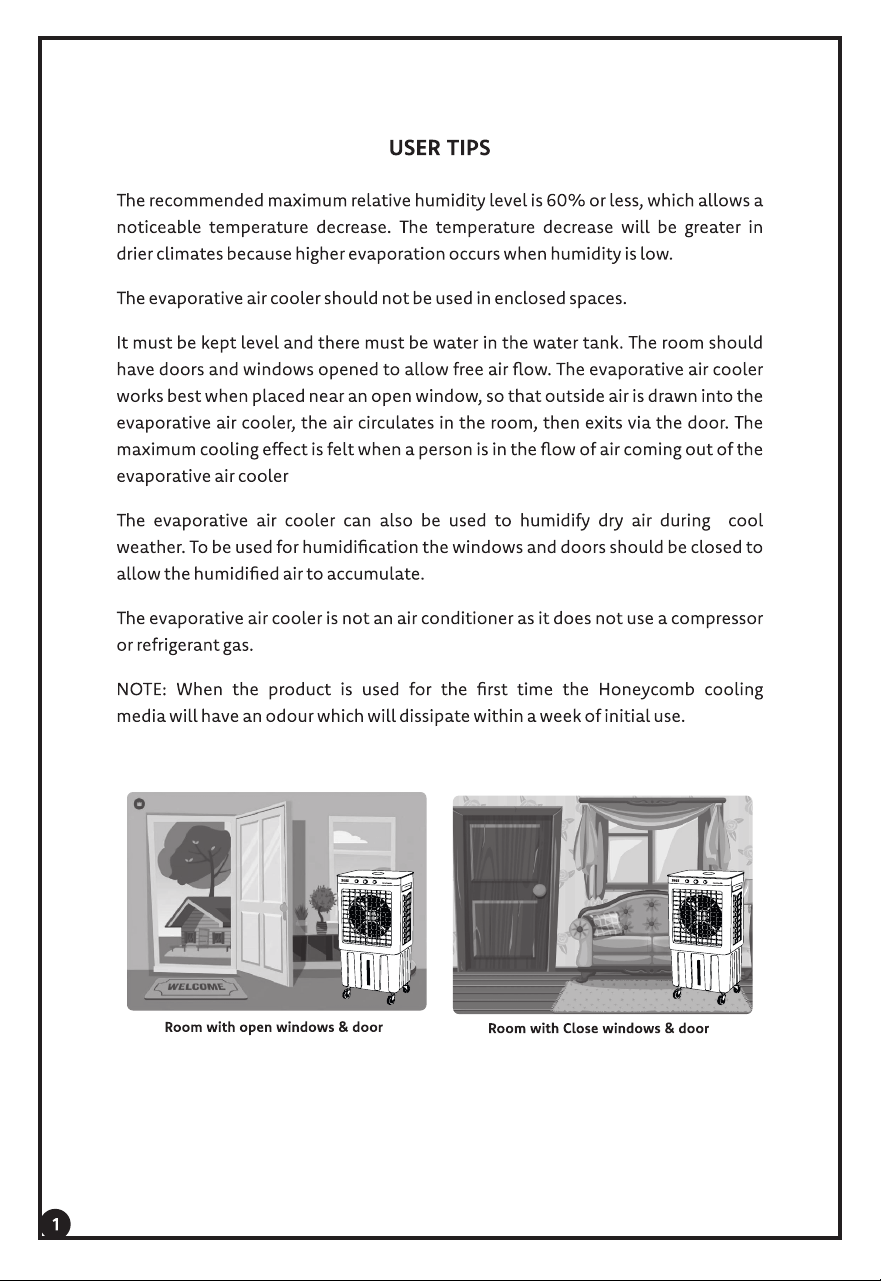 USER TIPS

The recommended maximum relative humidity level is 60% or less, which allows a noticeable temperature decrease. The temperature decrease will be greater in drier climates because higher evaporation occurs when humidity is low.

The evaporative air cooler should not be used in enclosed spaces.

It must be kept level and there must be water in the water tank. The room should have doors and windows opened to allow free air flow. The evaporative air cooler works best when placed near an open window, so that outside air is drawn into the evaporative air cooler, the air circulates in the room, then exits via the door. The maximum cooling effect is felt when a person is in the flow of air coming out of the evaporative air cooler

The evaporative air cooler can also be used to humidify dry air during cool weather. To be used for humidification the windows and doors should be closed to allow the humidified air to accumulate.

The evaporative air cooler is not an air conditioner as it does not use a compressor or refrigerant gas.

NOTE: When the product is used for the first time the Honeycomb cooling media will have an odour which will dissipate within a week of initial use.

WELCOME

Room with open windows & door

Room with Close windows & door

1